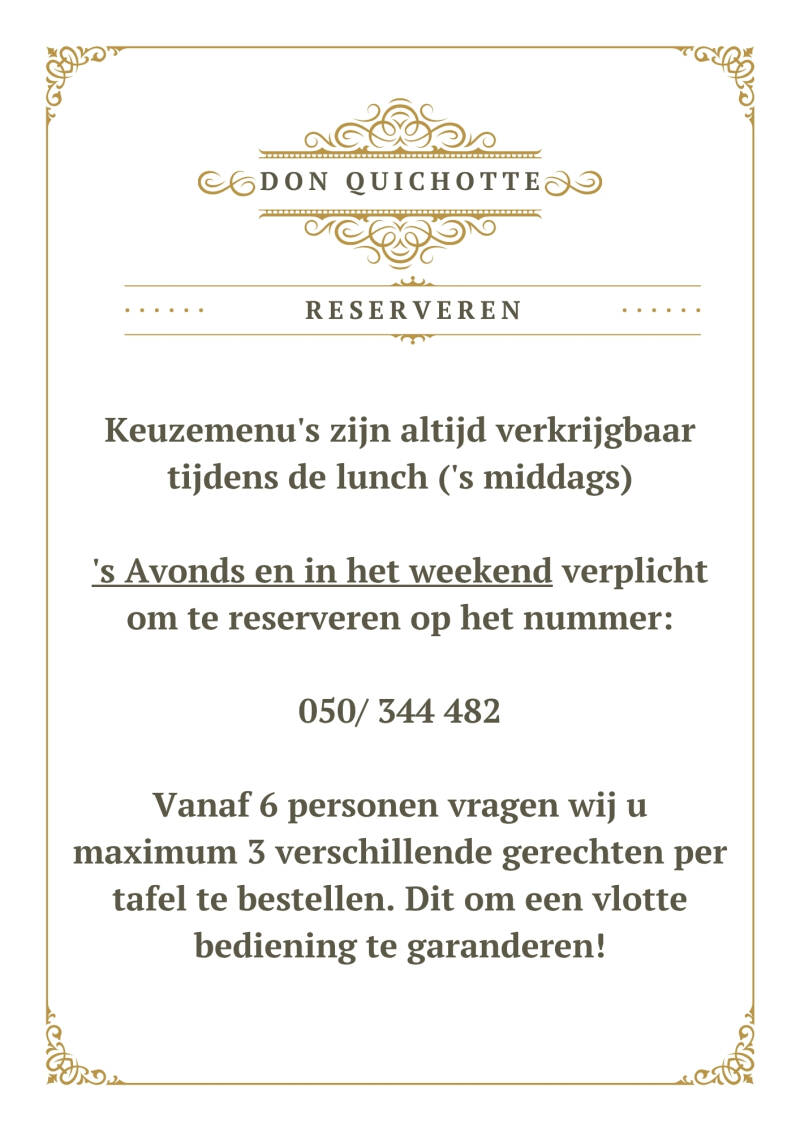 DON QUICHOTTE

RESERVEREN

Keuzemenu's zijn altijd verkrijgbaar tijdens de lunch ('s middags)

's Avonds en in het weekend verplicht om te reserveren op het nummer:

050/ 344 482

Vanaf 6 personen vragen wij u maximum 3 verschillende gerechten per tafel te bestellen. Dit om een vlotte bediening te garanderen!